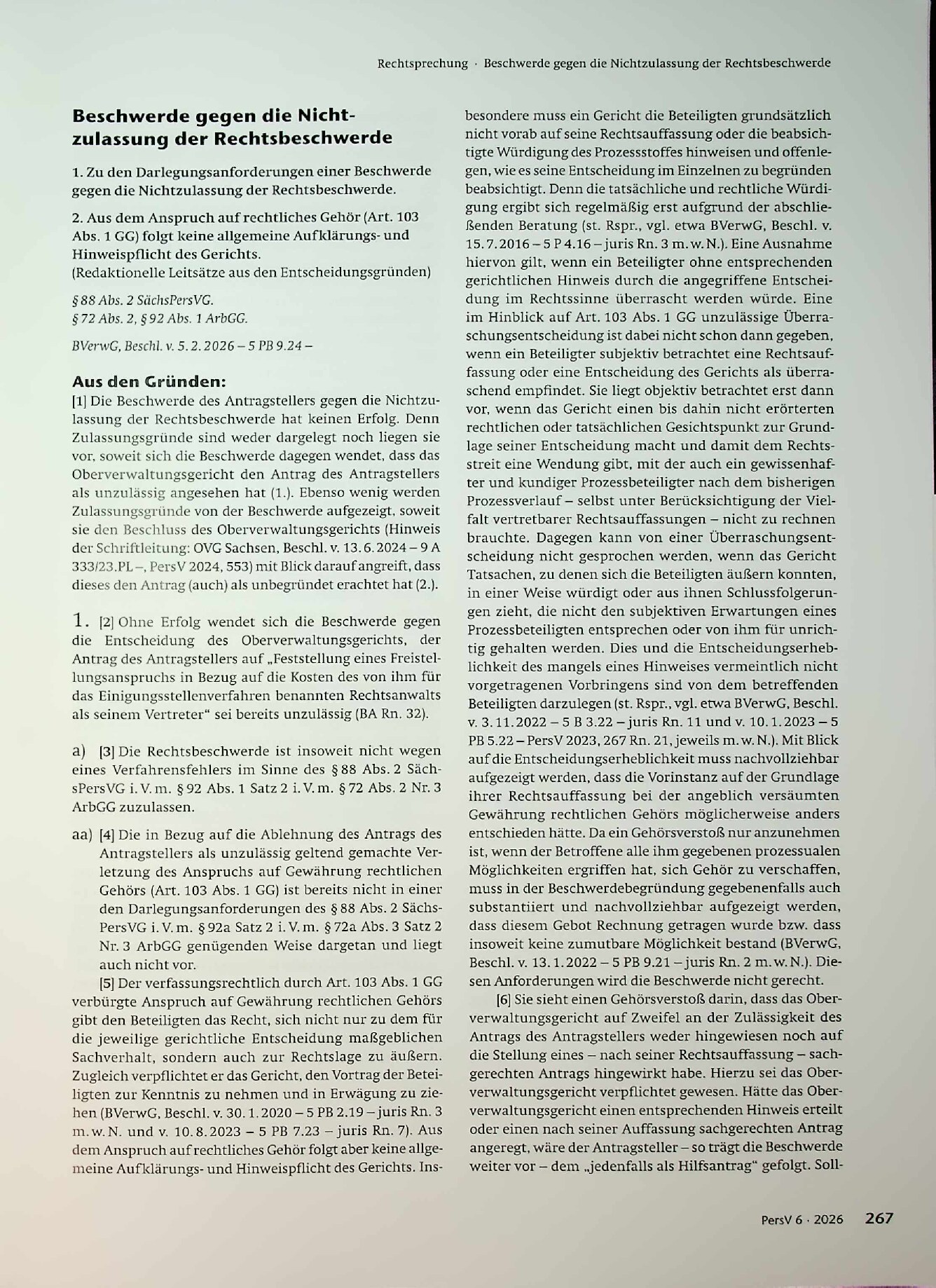 Rechtsprechung · Beschwerde gegen die Nichtzulassung der Rechtsbeschwerde

Beschwerde gegen die Nichtzulassung der Rechtsbeschwerde

1. Zu den Darlegungsanforderungen einer Beschwerde gegen die Nichtzulassung der Rechtsbeschwerde.

2. Aus dem Anspruch auf rechtliches Gehör (Art. 103 Abs. 1 GG) folgt keine allgemeine Aufklärungs- und Hinweispflicht des Gerichts.
(Redaktionelle Leitsätze aus den Entscheidungsgründen)

§ 88 Abs. 2 SächsPersVG.
§ 72 Abs. 2, § 92 Abs. 1 ArbGG.

BVerwG, Beschl. v. 5. 2. 2026 – 5 PB 9.24 –

Aus den Gründen:
[1] Die Beschwerde des Antragstellers gegen die Nichtzulassung der Rechtsbeschwerde hat keinen Erfolg. Denn Zulassungsgründe sind weder dargelegt noch liegen sie vor, soweit sich die Beschwerde dagegen wendet, dass das Oberverwaltungsgericht den Antrag des Antragstellers als unzulässig angesehen hat (1.). Ebenso wenig werden Zulassungsgründe von der Beschwerde aufgezeigt, soweit sie den Beschluss des Oberverwaltungsgerichts (Hinweis der Schriftleitung: OVG Sachsen, Beschl. v. 13. 6. 2024 – 9 A 333/23.PL –, PersV 2024, 553) mit Blick darauf angreift, dass dieses den Antrag (auch) als unbegründet erachtet hat (2.).

1. [2] Ohne Erfolg wendet sich die Beschwerde gegen die Entscheidung des Oberverwaltungsgerichts, der Antrag des Antragstellers auf „Feststellung eines Freistellungsanspruchs in Bezug auf die Kosten des von ihm für das Einigungsstellenverfahren benannten Rechtsanwalts als seinem Vertreter“ sei bereits unzulässig (BA Rn. 32).

a) [3] Die Rechtsbeschwerde ist insoweit nicht wegen eines Verfahrensfehlers im Sinne des § 88 Abs. 2 SächsPersVG i. V. m. § 92 Abs. 1 Satz 2 i. V. m. § 72 Abs. 2 Nr. 3 ArbGG zuzulassen.

aa) [4] Die in Bezug auf die Ablehnung des Antrags des Antragstellers als unzulässig geltend gemachte Verletzung des Anspruchs auf Gewährung rechtlichen Gehörs (Art. 103 Abs. 1 GG) ist bereits nicht in einer den Darlegungsanforderungen des § 88 Abs. 2 SächsPersVG i. V. m. § 92a Satz 2 i. V. m. § 72a Abs. 3 Satz 2 Nr. 3 ArbGG genügenden Weise dargetan und liegt auch nicht vor.

[5] Der verfassungsrechtlich durch Art. 103 Abs. 1 GG verbürgte Anspruch auf Gewährung rechtlichen Gehörs gibt den Beteiligten das Recht, sich nicht nur zu dem für die jeweilige gerichtliche Entscheidung maßgeblichen Sachverhalt, sondern auch zur Rechtslage zu äußern. Zugleich verpflichtet er das Gericht, den Vortrag der Beteiligten zur Kenntnis zu nehmen und in Erwägung zu ziehen (BVerwG, Beschl. v. 30. 1. 2020 – 5 PB 2.19 – juris Rn. 3 m. w. N. und v. 10. 8. 2023 – 5 PB 7.23 – juris Rn. 7). Aus dem Anspruch auf rechtliches Gehör folgt aber keine allgemeine Aufklärungs- und Hinweispflicht des Gerichts. Insbesondere muss ein Gericht die Beteiligten grundsätzlich nicht vorab auf seine Rechtsauffassung oder die beabsichtigte Würdigung des Prozessstoffes hinweisen und offenlegen, wie es seine Entscheidung im Einzelnen zu begründen beabsichtigt. Denn die tatsächliche und rechtliche Würdigung ergibt sich regelmäßig erst aufgrund der abschließenden Beratung (st. Rspr., vgl. etwa BVerwG, Beschl. v. 15. 7. 2016 – 5 P 4.16 – juris Rn. 3 m. w. N.). Eine Ausnahme hiervon gilt, wenn ein Beteiligter ohne entsprechenden gerichtlichen Hinweis durch die angegriffene Entscheidung im Rechtssinne überrascht werden würde. Eine im Hinblick auf Art. 103 Abs. 1 GG unzulässige Überraschungsentscheidung ist dabei nicht schon dann gegeben, wenn ein Beteiligter subjektiv betrachtet eine Rechtsauffassung oder eine Entscheidung des Gerichts als überraschend empfindet. Sie liegt objektiv betrachtet erst dann vor, wenn das Gericht einen bis dahin nicht erörterten rechtlichen oder tatsächlichen Gesichtspunkt zur Grundlage seiner Entscheidung macht und damit dem Rechtsstreit eine Wendung gibt, mit der auch ein gewissenhafter und kundiger Prozessbeteiligter nach dem bisherigen Prozessverlauf – selbst unter Berücksichtigung der Vielfalt vertretbarer Rechtsauffassungen – nicht zu rechnen brauchte. Dagegen kann von einer Überraschungsentscheidung nicht gesprochen werden, wenn das Gericht Tatsachen, zu denen sich die Beteiligten äußern konnten, in einer Weise würdigt oder aus ihnen Schlussfolgerungen zieht, die nicht den subjektiven Erwartungen eines Prozessbeteiligten entsprechen oder von ihm für unrichtig gehalten werden. Dies und die Entscheidungserheblichkeit des mangels eines Hinweises vermeintlich nicht vorgetragenen Vorbringens sind von dem betreffenden Beteiligten darzulegen (st. Rspr., vgl. etwa BVerwG, Beschl. v. 3. 11. 2022 – 5 B 3.22 – juris Rn. 11 und v. 10. 1. 2023 – 5 PB 5.22 – PersV 2023, 267 Rn. 21, jeweils m. w. N.). Mit Blick auf die Entscheidungserheblichkeit muss nachvollziehbar aufgezeigt werden, dass die Vorinstanz auf der Grundlage ihrer Rechtsauffassung bei der angeblich versäumten Gewährung rechtlichen Gehörs möglicherweise anders entschieden hätte. Da ein Gehörsverstoß nur anzunehmen ist, wenn der Betroffene alle ihm gegebenen prozessualen Möglichkeiten ergriffen hat, sich Gehör zu verschaffen, muss in der Beschwerdebegründung gegebenenfalls auch substantiiert und nachvollziehbar aufgezeigt werden, dass diesem Gebot Rechnung getragen wurde bzw. dass insoweit keine zumutbare Möglichkeit bestand (BVerwG, Beschl. v. 13. 1. 2022 – 5 PB 9.21 – juris Rn. 2 m. w. N.). Diesen Anforderungen wird die Beschwerde nicht gerecht.

[6] Sie sieht einen Gehörsverstoß darin, dass das Oberverwaltungsgericht auf Zweifel an der Zulässigkeit des Antrags des Antragstellers weder hingewiesen noch auf die Stellung eines – nach seiner Rechtsauffassung – sachgerechten Antrags hingewirkt habe. Hierzu sei das Oberverwaltungsgericht verpflichtet gewesen. Hätte das Oberverwaltungsgericht einen entsprechenden Hinweis erteilt oder einen nach seiner Auffassung sachgerechten Antrag angeregt, wäre der Antragsteller – so trägt die Beschwerde weiter vor – dem „jedenfalls als Hilfsantrag“ gefolgt. Soll-

PersV 6 · 2026 267